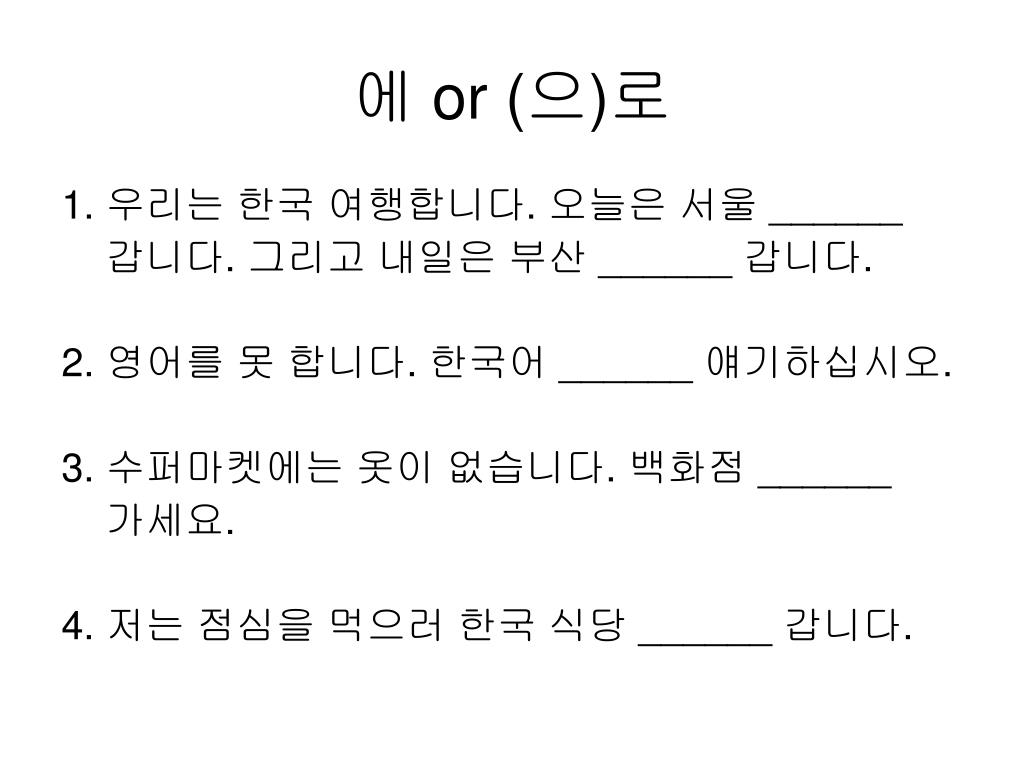 에 or (으)로

1. 우리는 한국 여행합니다. 오늘은 서울 ______ 갑니다. 그리고 내일은 부산 ______ 갑니다.

2. 영어를 못 합니다. 한국어 ______ 얘기하십시오.

3. 수퍼마켓에는 옷이 없습니다. 백화점 ______ 가세요.

4. 저는 점심을 먹으러 한국 식당 ______ 갑니다.